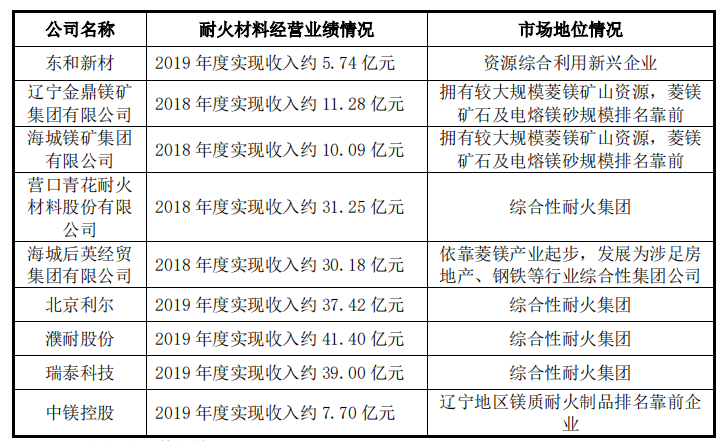 | 公司名称 | 耐火材料经营业绩情况 | 市场地位情况 |
|---|---|---|
| 东和新材 | 2019 年度实现收入约 5.74 亿元 | 资源综合利用新兴企业 |
| 辽宁金鼎镁矿集团有限公司 | 2018 年度实现收入约 11.28 亿元 | 拥有较大规模菱镁矿山资源，菱镁矿石及电熔镁砂规模排名靠前 |
| 海城镁矿集团有限公司 | 2018 年度实现收入约 10.09 亿元 | 拥有较大规模菱镁矿山资源，菱镁矿石及电熔镁砂规模排名靠前 |
| 营口青花耐火材料股份有限公司 | 2018 年度实现收入约 31.25 亿元 | 综合性耐火集团 |
| 海城后英经贸集团有限公司 | 2018 年度实现收入约 30.18 亿元 | 依靠菱镁产业起步，发展为涉足房地产、钢铁等行业综合性集团公司 |
| 北京利尔 | 2019 年度实现收入约 37.42 亿元 | 综合性耐火集团 |
| 濮耐股份 | 2019 年度实现收入约 41.40 亿元 | 综合性耐火集团 |
| 瑞泰科技 | 2019 年度实现收入约 39.00 亿元 | 综合性耐火集团 |
| 中镁控股 | 2019 年度实现收入约 7.70 亿元 | 辽宁地区镁质耐火制品排名靠前企业 |